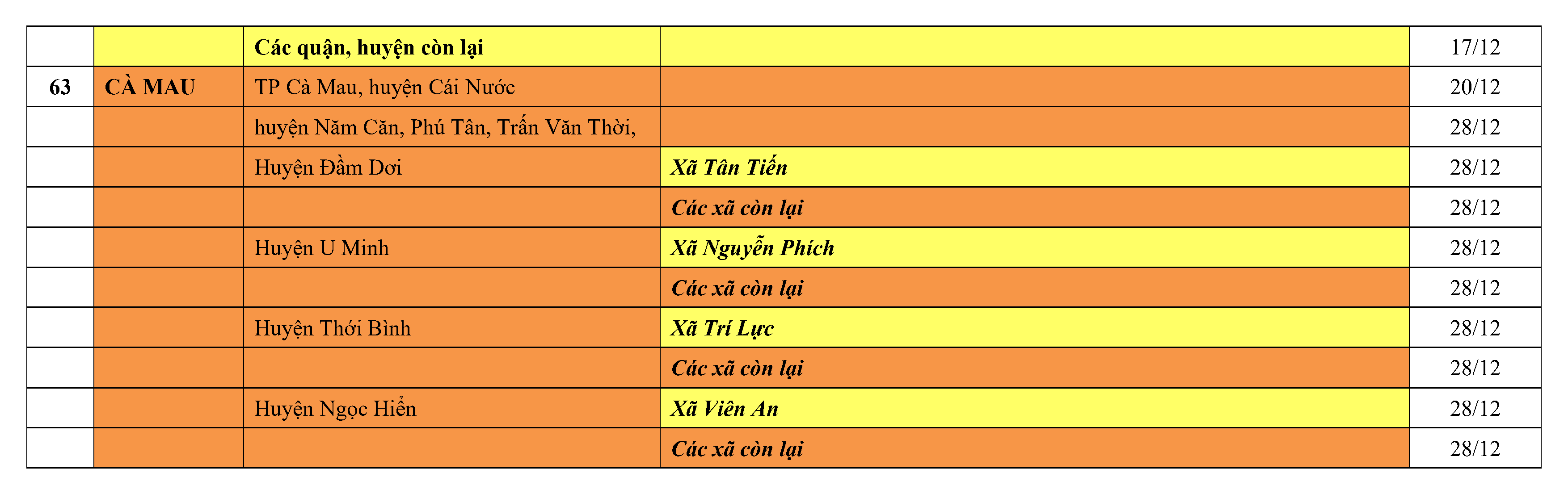 |  |  | Các quận, huyện còn lại |  | 17/12 |
|---|---|---|---|---|
| 63 | CÀ MAU | TP Cà Mau, huyện Cái Nước |  | 20/12 |
|  |  | huyện Năm Căn, Phú Tân, Trấn Văn Thời, |  | 28/12 |
|  |  | Huyện Đầm Dơi | Xã Tân Tiến | 28/12 |
|  |  |  | Các xã còn lại | 28/12 |
|  |  | Huyện U Minh | Xã Nguyễn Phích | 28/12 |
|  |  |  | Các xã còn lại | 28/12 |
|  |  | Huyện Thới Bình | Xã Trí Lực | 28/12 |
|  |  |  | Các xã còn lại | 28/12 |
|  |  | Huyện Ngọc Hiển | Xã Viên An | 28/12 |
|  |  |  | Các xã còn lại | 28/12 |